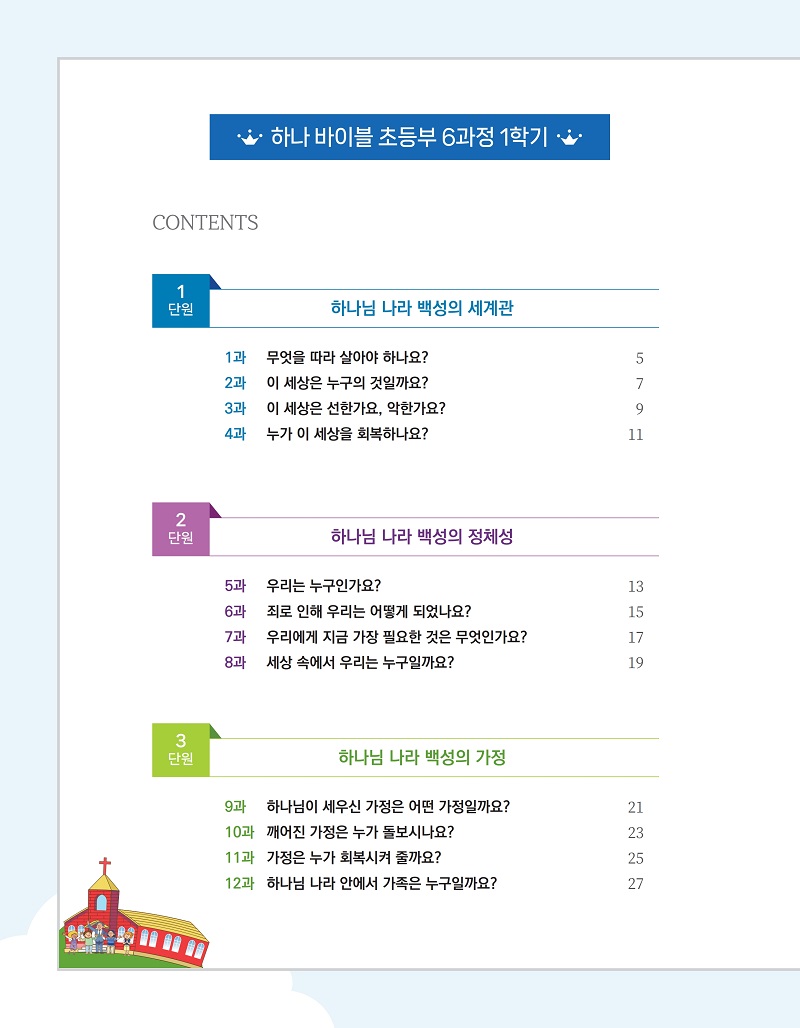 하나 바이블 초등부 6과정 1학기

CONTENTS

1 단원
하나님 나라 백성의 세계관

1과 무엇을 따라 살아야 하나요? 5
2과 이 세상은 누구의 것일까요? 7
3과 이 세상은 선한가요, 악한가요? 9
4과 누가 이 세상을 회복하나요? 11

2 단원
하나님 나라 백성의 정체성

5과 우리는 누구인가요? 13
6과 죄로 인해 우리는 어떻게 되었나요? 15
7과 우리에게 지금 가장 필요한 것은 무엇인가요? 17
8과 세상 속에서 우리는 누구일까요? 19

3 단원
하나님 나라 백성의 가정

9과 하나님이 세우신 가정은 어떤 가정일까요? 21
10과 깨어진 가정은 누가 돌보시나요? 23
11과 가정은 누가 회복시켜 줄까요? 25
12과 하나님 나라 안에서 가족은 누구일까요? 27